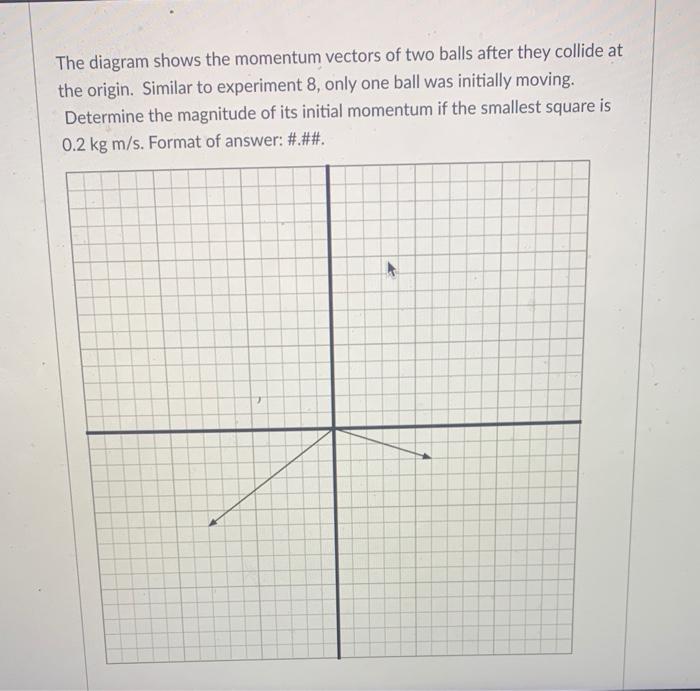 The diagram shows the momentum vectors of two balls after they collide at the origin. Similar to experiment 8, only one ball was initially moving. Determine the magnitude of its initial momentum if the smallest square is 0.2 kg m/s. Format of answer: #.##.